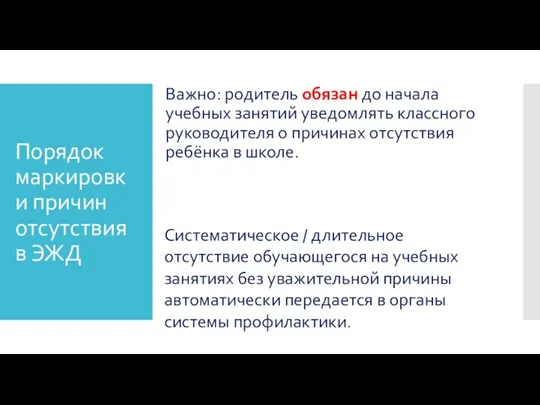 Порядок маркировки причин отсутствия в ЭЖД

Важно: родитель обязан до начала учебных занятий уведомлять классного руководителя о причинах отсутствия ребёнка в школе.

Систематическое / длительное отсутствие обучающегося на учебных занятиях без уважительной причины автоматически передается в органы системы профилактики.